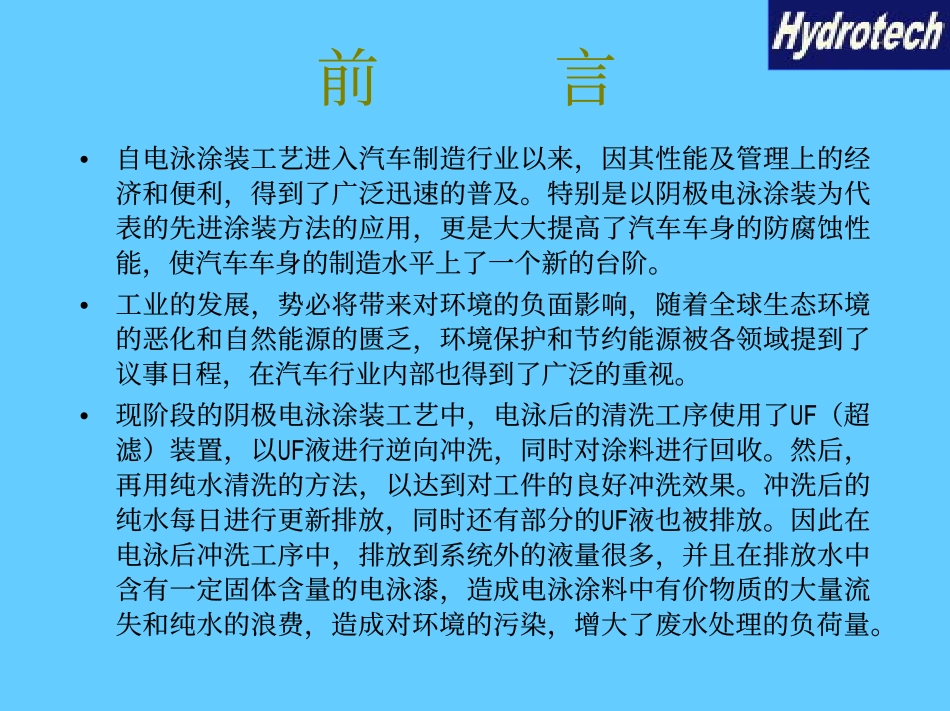 Hydrotech

前　言

• 自电泳涂装工艺进入汽车制造行业以来，因其性能及管理上的经济和便利，得到了广泛迅速的普及。特别是以阴极电泳涂装为代表的先进涂装方法的应用，更是大大提高了汽车车身的防腐蚀性能，使汽车车身的制造水平上了一个新的台阶。

• 工业的发展，势必将带来对环境的负面影响，随着全球生态环境的恶化和自然能源的匮乏，环境保护和节约能源被各领域提到了议事日程，在汽车行业内部也得到了广泛的重视。

• 现阶段的阴极电泳涂装工艺中，电泳后的清洗工序使用了UF（超滤）装置，以UF液进行逆向冲洗，同时对涂料进行回收。然后，再用纯水清洗的方法，以达到对工件的良好冲洗效果。冲洗后的纯水每日进行更新排放，同时还有部分的UF液也被排放。因此在电泳后冲洗工序中，排放到系统外的液量很多，并且在排放水中含有一定固体含量的电泳漆，造成电泳涂料中有价物质的大量流失和纯水的浪费，造成对环境的污染，增大了废水处理的负荷量。